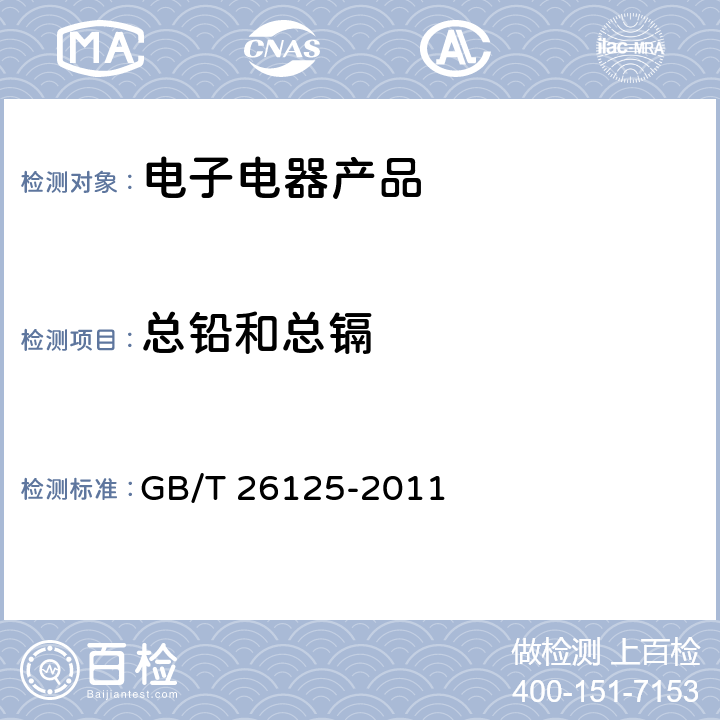 MA CNAS AL ilac-MRA

检测对象： 电子电器产品

检测项目： 总铅和总镉

检测标准： GB/T 26125-2011

百检
Baijiantest.com

做检测 上百检
400-151-7153